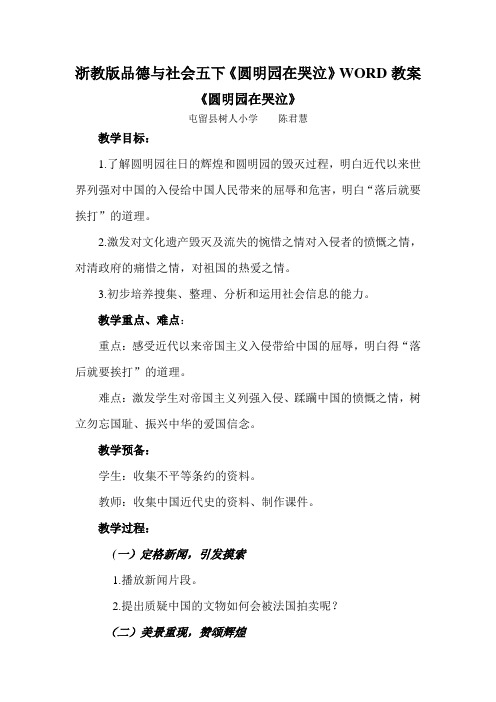 浙教版品德与社会五下《圆明园在哭泣》WORD 教案

《圆明园在哭泣》

屯留县树人小学　　陈君慧

教学目标：

1.了解圆明园往日的辉煌和圆明园的毁灭过程，明白近代以来世界列强对中国的入侵给中国人民带来的屈辱和危害，明白“落后就要挨打”的道理。

2.激发对文化遗产毁灭及流失的惋惜之情对入侵者的愤慨之情，对清政府的痛惜之情，对祖国的热爱之情。

3.初步培养搜集、整理、分析和运用社会信息的能力。

教学重点、难点：

重点：感受近代以来帝国主义入侵带给中国的屈辱，明白得“落后就要挨打”的道理。

难点：激发学生对帝国主义列强入侵、蹂躏中国的愤慨之情，树立勿忘国耻、振兴中华的爱国信念。

教学预备：

学生：收集不平等条约的资料。

教师：收集中国近代史的资料、制作课件。

教学过程：

（一）定格新闻，引发摸索

1.播放新闻片段。

2.提出质疑中国的文物如何会被法国拍卖呢？

（二）美景重现，赞颂辉煌